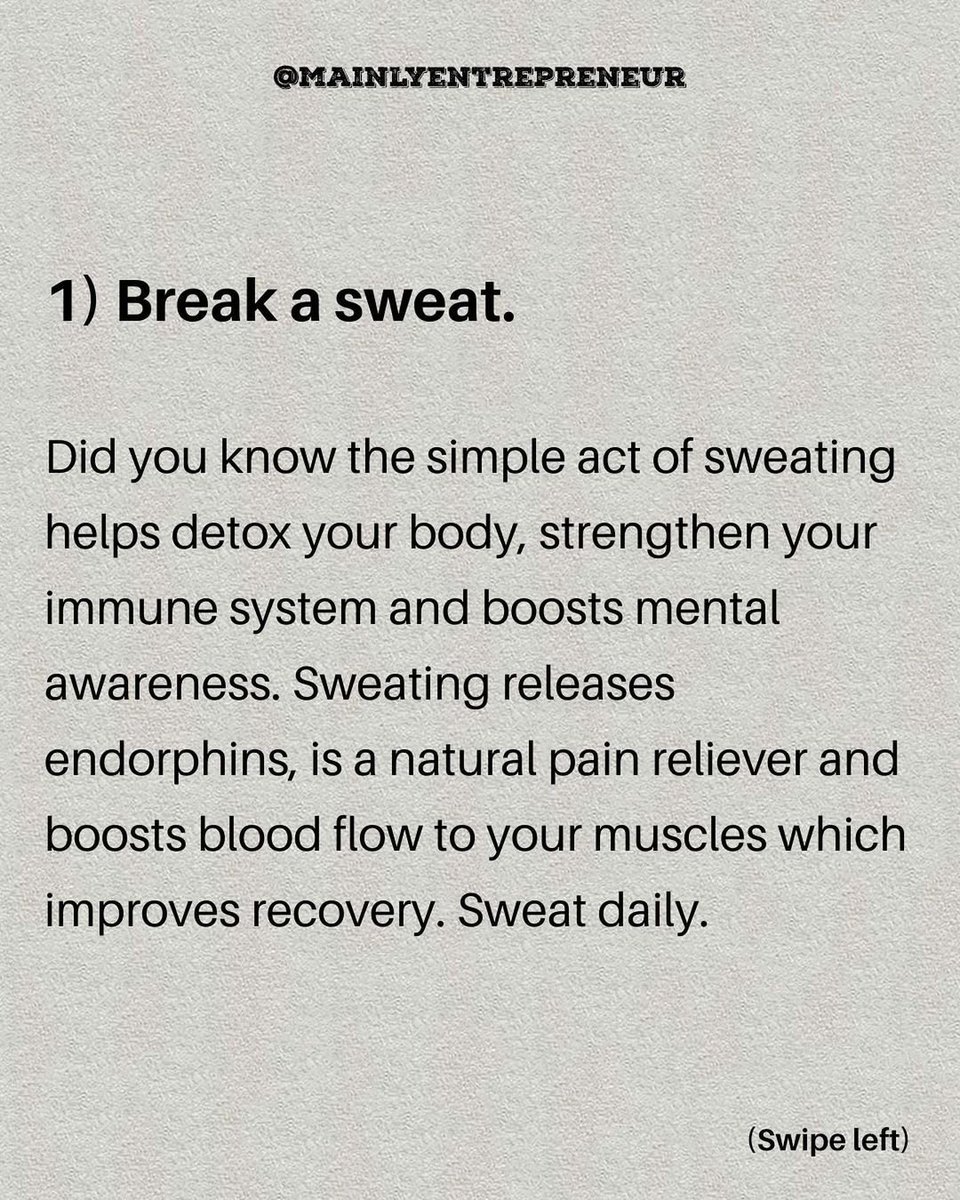 @MAINLYENTREPRENEUR

1) Break a sweat.

Did you know the simple act of sweating helps detox your body, strengthen your immune system and boosts mental awareness. Sweating releases endorphins, is a natural pain reliever and boosts blood flow to your muscles which improves recovery. Sweat daily.

(Swipe left)